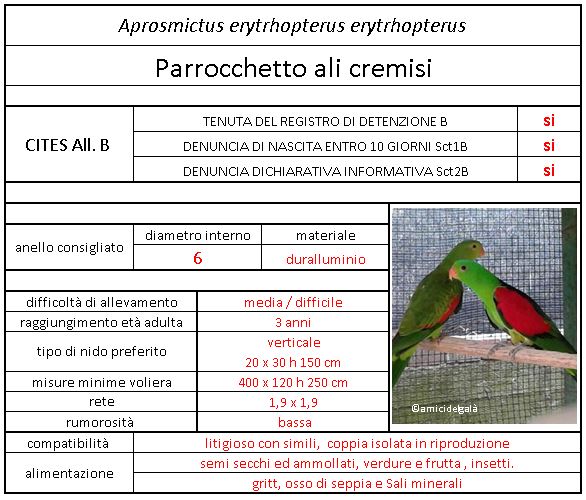 Aprosmictus erytrhopterus erytrhopterus

Parrocchetto ali cremisi

| CITES All. B | TENUTA DEL REGISTRO DI DETENZIONE B | si |
|---|---|---|
| | DENUNCIA DI NASCITA ENTRO 10 GIORNI Sct1B | si |
| | DENUNCIA DICHIARATIVA INFORMATIVA Sct2B | si |

| anello consigliato | diametro interno | materiale |
|---|---|---|
| | 6 | duralluminio |

| difficoltà di allevamento | media / difficile |
|---|---|
| raggiungimento età adulta | 3 anni |
| tipo di nido preferito | verticale 20 x 30 h 150 cm |
| misure minime voliera | 400 x 120 h 250 cm |
| rete | 1,9 x 1,9 |
| rumorosità | bassa |

©amicidelgalà

| compatibilità | litigioso con simili, coppia isolata in riproduzione |
|---|---|
| alimentazione | semi secchi ed ammollati, verdure e frutta , insetti. |
| | gritt, osso di seppia e Sali minerali |